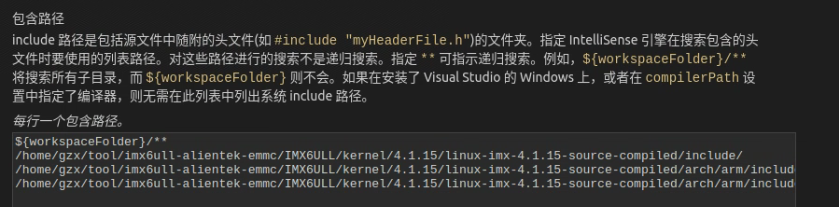 包含路径
include 路径是包括源文件中随附的头文件(如 #include "myHeaderFile.h")的文件夹。指定 IntelliSense 引擎在搜索包含的头文件时要使用的列表路径。对这些路径进行的搜索不是递归搜索。指定 ** 可指示递归搜索。例如，${workspaceFolder}/** 将搜索所有子目录，而 ${workspaceFolder} 则不会。如果在安装了 Visual Studio 的 Windows 上，或者在 compilerPath 设置中指定了编译器，则无需在此列表中列出系统 include 路径。
每行一个包含路径。

${workspaceFolder}/**
/home/gzx/tool/imx6ull-alientek-emmc/IMX6ULL/kernel/4.1.15/linux-imx-4.1.15-source-compiled/include/
/home/gzx/tool/imx6ull-alientek-emmc/IMX6ULL/kernel/4.1.15/linux-imx-4.1.15-source-compiled/arch/arm/includ
/home/gzx/tool/imx6ull-alientek-emmc/IMX6ULL/kernel/4.1.15/linux-imx-4.1.15-source-compiled/arch/arm/includ